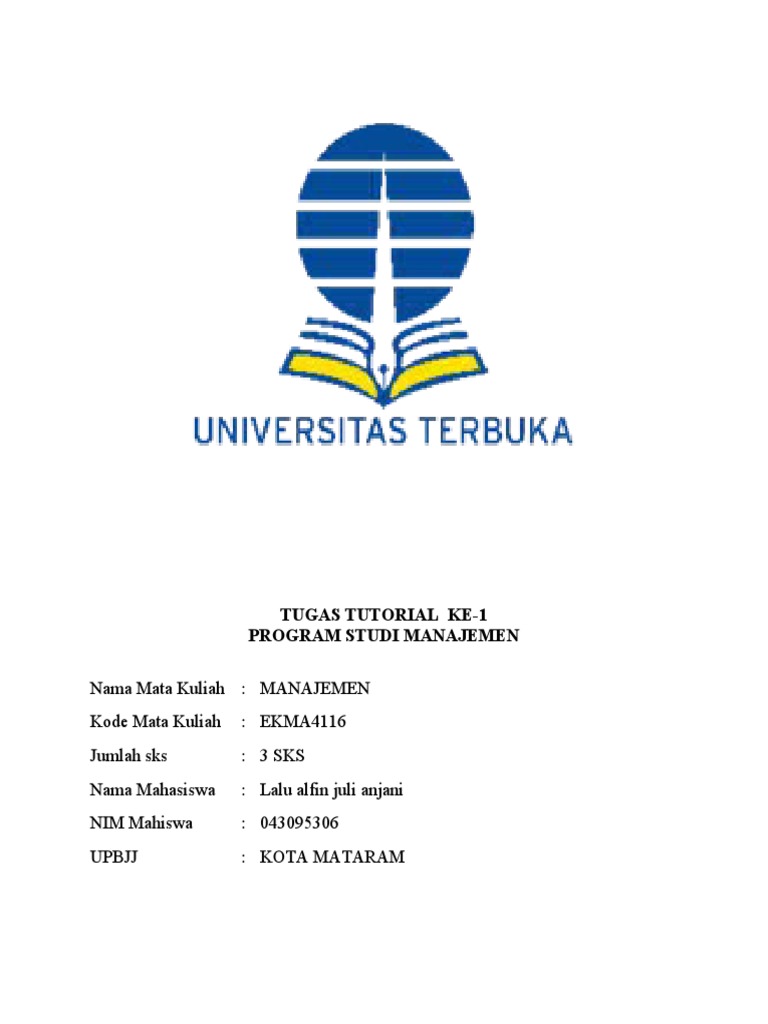 UNIVERSITAS TERBUKA

TUGAS TUTORIAL KE-1
PROGRAM STUDI MANAJEMEN

Nama Mata Kuliah : MANAJEMEN
Kode Mata Kuliah : EKMA4116
Jumlah sks : 3 SKS
Nama Mahasiswa : Lalu alfin juli anjani
NIM Mahiswa : 043095306
UPBJJ : KOTA MATARAM